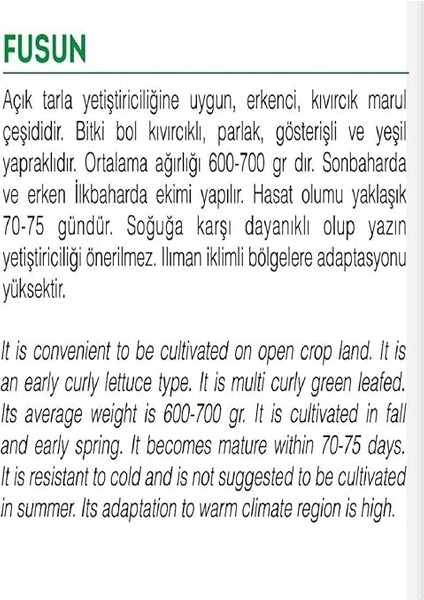 FUSUN

Açık tarla yetiştiriciliğine uygun, erkenci, kıvırcık marul çeşididir. Bitki bol kıvırcıklı, parlak, gösterişli ve yeşil yapraklıdır. Ortalama ağırlığı 600-700 gr dır. Sonbaharda ve erken İlkbaharda ekimi yapılır. Hasat olumu yaklaşık 70-75 gündür. Soğuğa karşı dayanıklı olup yazın yetiştiriciliği önerilmez. Ilıman iklimli bölgelere adaptasyonu yüksektir.

It is convenient to be cultivated on open crop land. It is an early curly lettuce type. It is multi curly green leafed. Its average weight is 600-700 gr. It is cultivated in fall and early spring. It becomes mature within 70-75 days. It is resistant to cold and is not suggested to be cultivated in summer. Its adaptation to warm climate region is high.